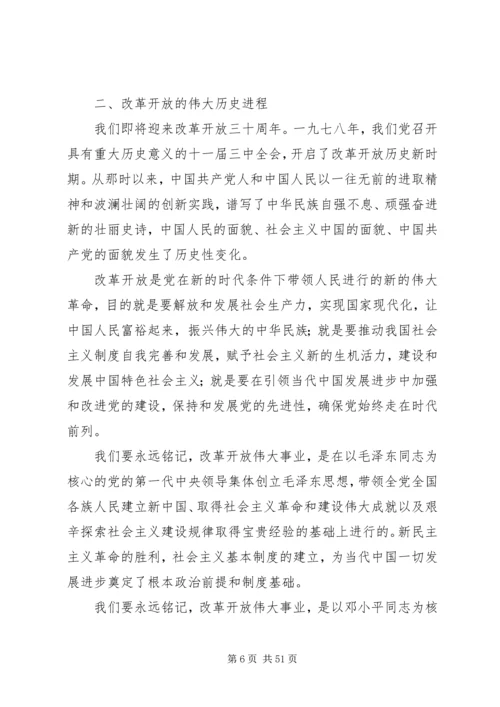 二、改革开放的伟大历史进程

我们即将迎来改革开放三十周年。一九七八年，我们党召开具有重大历史意义的十一届三中全会，开启了改革开放历史新时期。从那时以来，中国共产党人和中国人民以一往无前的进取精神和波澜壮阔的创新实践，谱写了中华民族自强不息、顽强奋进新的壮丽史诗，中国人民的面貌、社会主义中国的面貌、中国共产党的面貌发生了历史性变化。

改革开放是党在新的时代条件下带领人民进行的新的伟大革命，目的就是要解放和发展社会生产力，实现国家现代化，让中国人民富裕起来，振兴伟大的中华民族；就是要推动我国社会主义制度自我完善和发展，赋予社会主义新的生机活力，建设和发展中国特色社会主义；就是要在引领当代中国发展进步中加强和改进党的建设，保持和发展党的先进性，确保党始终走在时代前列。

我们要永远铭记，改革开放伟大事业，是在以毛泽东同志为核心的党的第一代中央领导集体创立毛泽东思想，带领全党全国各族人民建立新中国、取得社会主义革命和建设伟大成就以及艰辛探索社会主义建设规律取得宝贵经验的基础上进行的。新民主主义革命的胜利，社会主义基本制度的建立，为当代中国一切发展进步奠定了根本政治前提和制度基础。

我们要永远铭记，改革开放伟大事业，是以邓小平同志为核

第 6 页 共 51 页